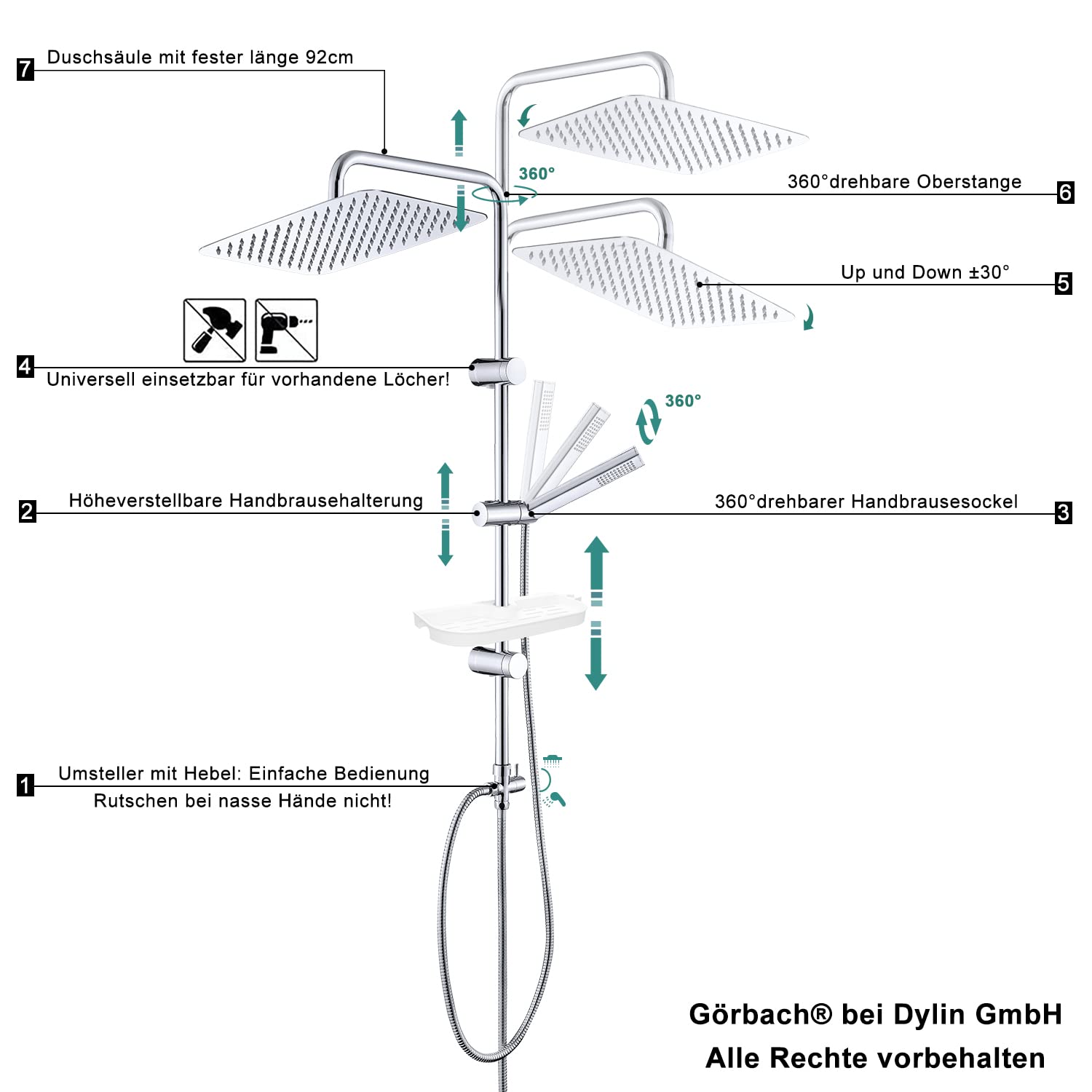 7 Duschsäule mit fester länge 92cm

360°

360°drehbare Oberstange 6

Up und Down ±30° 5

4 Universell einsetzbar für vorhandene Löcher!

360°

2 Höheverstellbare Handbrausehalterung

360°drehbarer Handbrausesockel 3

1 Umsteller mit Hebel: Einfache Bedienung
Rutschen bei nasse Hände nicht!

Görbach® bei Dylin GmbH
Alle Rechte vorbehalten